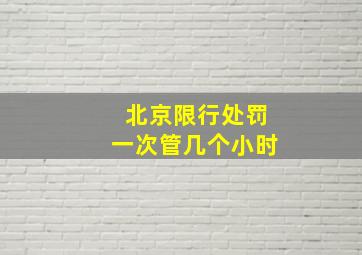 北京限行处罚
一次管几个小时